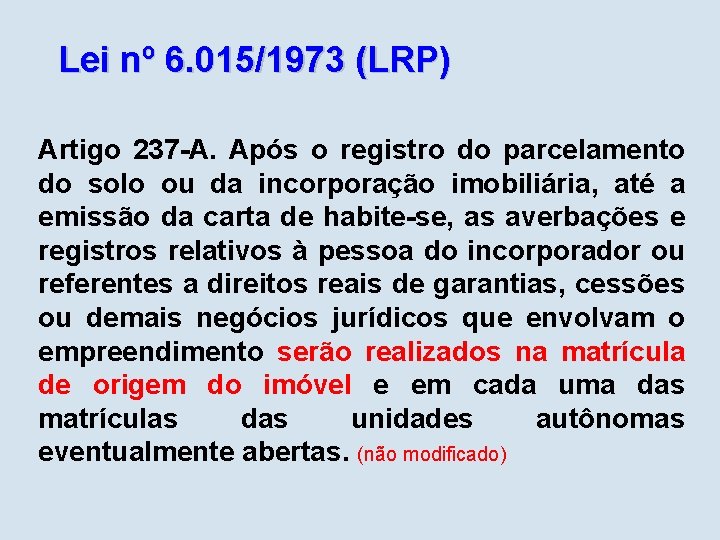 Lei nº 6.015/1973 (LRP)

Artigo 237-A. Após o registro do parcelamento do solo ou da incorporação imobiliária, até a emissão da carta de habite-se, as averbações e registros relativos à pessoa do incorporador ou referentes a direitos reais de garantias, cessões ou demais negócios jurídicos que envolvam o empreendimento serão realizados na matrícula de origem do imóvel e em cada uma das matrículas das unidades autônomas eventualmente abertas. (não modificado)